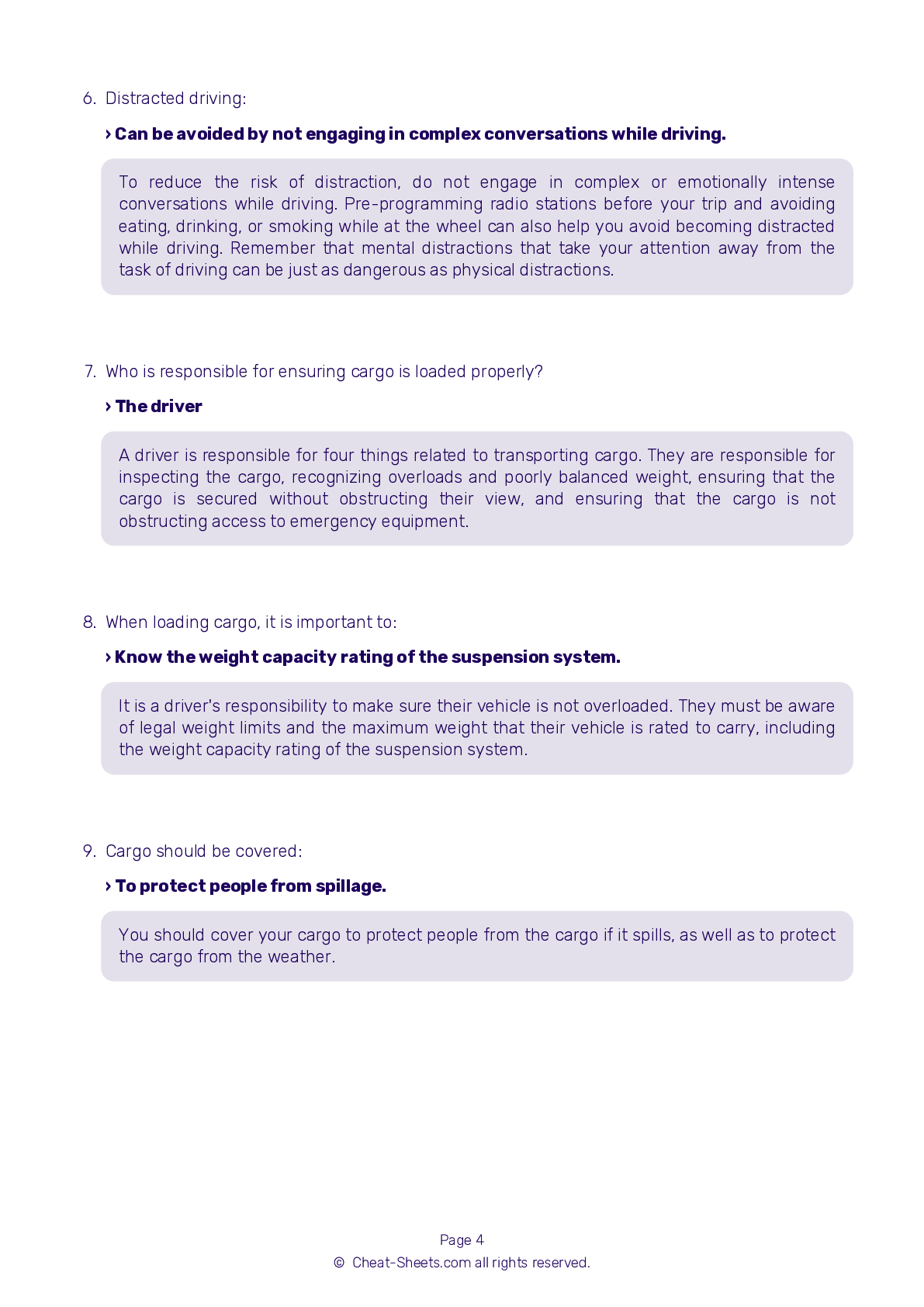 6. Distracted driving:

› Can be avoided by not engaging in complex conversations while driving.

To reduce the risk of distraction, do not engage in complex or emotionally intense conversations while driving. Pre-programming radio stations before your trip and avoiding eating, drinking, or smoking while at the wheel can also help you avoid becoming distracted while driving. Remember that mental distractions that take your attention away from the task of driving can be just as dangerous as physical distractions.

7. Who is responsible for ensuring cargo is loaded properly?

› The driver

A driver is responsible for four things related to transporting cargo. They are responsible for inspecting the cargo, recognizing overloads and poorly balanced weight, ensuring that the cargo is secured without obstructing their view, and ensuring that the cargo is not obstructing access to emergency equipment.

8. When loading cargo, it is important to:

› Know the weight capacity rating of the suspension system.

It is a driver's responsibility to make sure their vehicle is not overloaded. They must be aware of legal weight limits and the maximum weight that their vehicle is rated to carry, including the weight capacity rating of the suspension system.

9. Cargo should be covered:

› To protect people from spillage.

You should cover your cargo to protect people from the cargo if it spills, as well as to protect the cargo from the weather.

Page 4
© Cheat-Sheets.com all rights reserved.